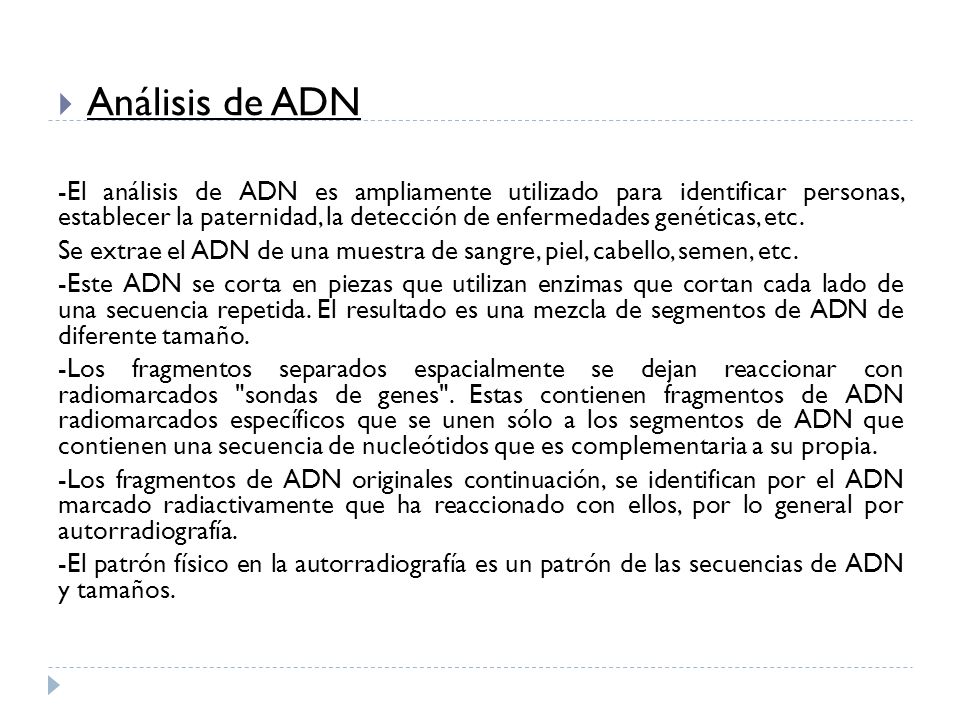 Análisis de ADN

-El análisis de ADN es ampliamente utilizado para identificar personas, establecer la paternidad, la detección de enfermedades genéticas, etc.

Se extrae el ADN de una muestra de sangre, piel, cabello, semen, etc.

-Este ADN se corta en piezas que utilizan enzimas que cortan cada lado de una secuencia repetida. El resultado es una mezcla de segmentos de ADN de diferente tamaño.

-Los fragmentos separados espacialmente se dejan reaccionar con radiomarcados "sondas de genes". Estas contienen fragmentos de ADN radiomarcados específicos que se unen sólo a los segmentos de ADN que contienen una secuencia de nucleótidos que es complementaria a su propia.

-Los fragmentos de ADN originales continuación, se identifican por el ADN marcado radiactivamente que ha reaccionado con ellos, por lo general por autorradiografía.

-El patrón físico en la autorradiografía es un patrón de las secuencias de ADN y tamaños.